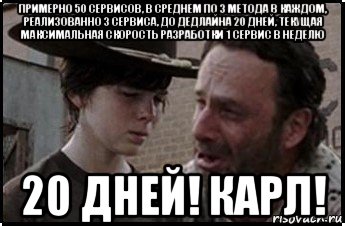 ПРИМЕРНО 50 СЕРВИСОВ, В СРЕДНЕМ ПО 3 МЕТОДА В КАЖДОМ, РЕАЛИЗОВАННО 3 СЕРВИСА, ДО ДЕДЛАЙНА 20 ДНЕЙ, ТЕКУЩАЯ МАКСИМАЛЬНАЯ СКОРОСТЬ РАЗРАБОТКИ 1 СЕРВИС В НЕДЕЛЮ

20 ДНЕЙ! КАРЛ!

risovach.ru